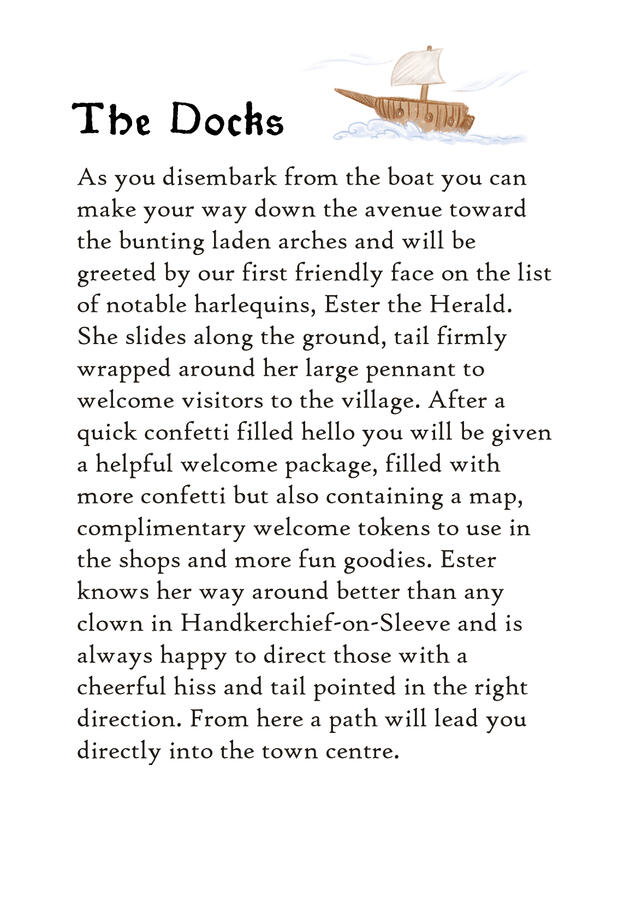 The Docks

As you disembark from the boat you can make your way down the avenue toward the bunting laden arches and will be greeted by our first friendly face on the list of notable harlequins, Ester the Herald. She slides along the ground, tail firmly wrapped around her large pennant to welcome visitors to the village. After a quick confetti filled hello you will be given a helpful welcome package, filled with more confetti but also containing a map, complimentary welcome tokens to use in the shops and more fun goodies. Ester knows her way around better than any clown in Handkerchief-on-Sleeve and is always happy to direct those with a cheerful hiss and tail pointed in the right direction. From here a path will lead you directly into the town centre.